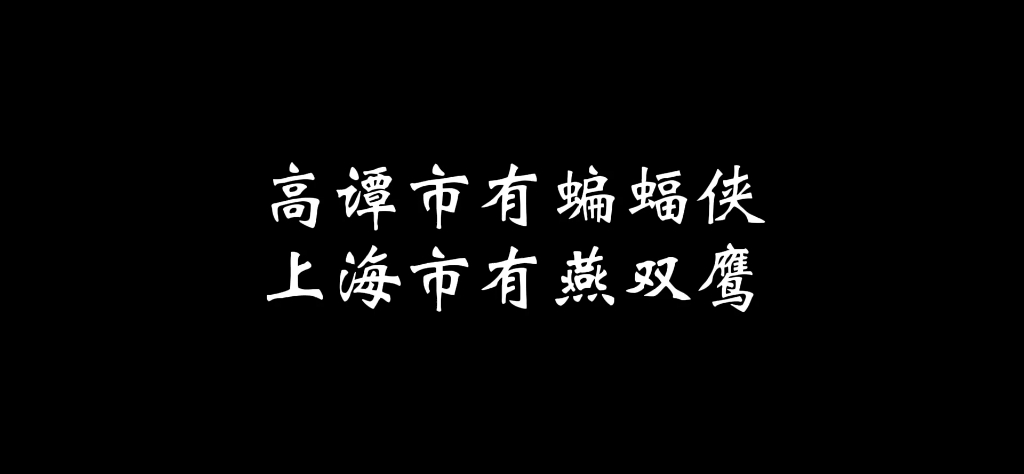 高谭市有蝙蝠侠
上海市有燕双鹰